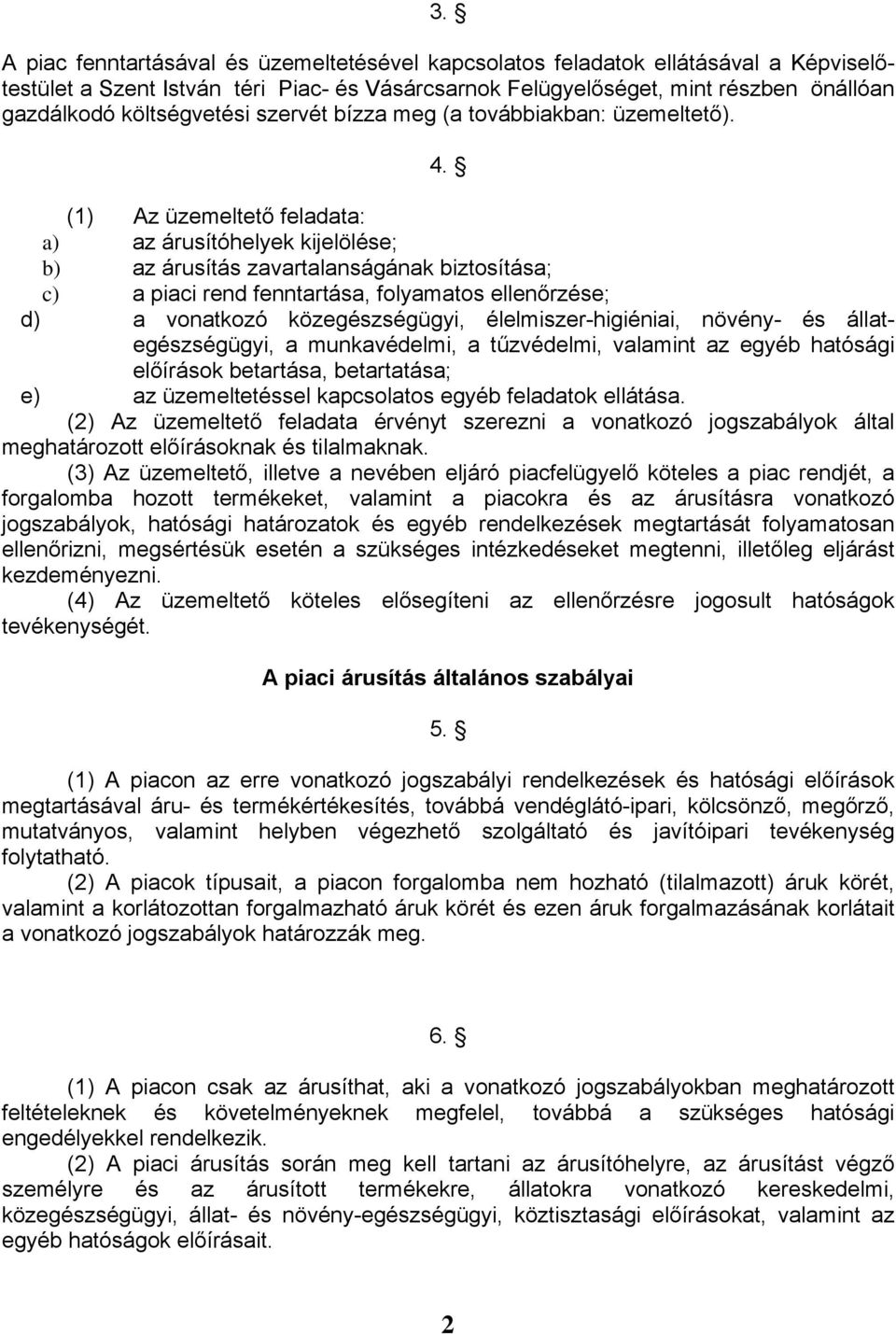 3. §

A piac fenntartásával és üzemeltetésével kapcsolatos feladatok ellátásával a Képviselőtestület a Szent István téri Piac- és Vásárcsarnok Felügyelőséget, mint részben önállóan gazdálkodó költségvetési szervét bízza meg (a továbbiakban: üzemeltető).

4. §

(1) Az üzemeltető feladata:
a) az árusítóhelyek kijelölése;
b) az árusítás zavartalanságának biztosítása;
c) a piaci rend fenntartása, folyamatos ellenőrzése;
d) a vonatkozó közegészségügyi, élelmiszer-higiéniai, növény- és állategészségügyi, a munkavédelmi, a tűzvédelmi, valamint az egyéb hatósági előírások betartása, betartatása;
e) az üzemeltetéssel kapcsolatos egyéb feladatok ellátása.
(2) Az üzemeltető feladata érvényt szerezni a vonatkozó jogszabályok által meghatározott előírásoknak és tilalmaknak.
(3) Az üzemeltető, illetve a nevében eljáró piacfelügyelő köteles a piac rendjét, a forgalomba hozott termékeket, valamint a piacokra és az árusításra vonatkozó jogszabályok, hatósági határozatok és egyéb rendelkezések megtartását folyamatosan ellenőrizni, megsértésük esetén a szükséges intézkedéseket megtenni, illetőleg eljárást kezdeményezni.
(4) Az üzemeltető köteles elősegíteni az ellenőrzésre jogosult hatóságok tevékenységét.

A piaci árusítás általános szabályai

5. §

(1) A piacon az erre vonatkozó jogszabályi rendelkezések és hatósági előírások megtartásával áru- és termékértékesítés, továbbá vendéglátó-ipari, kölcsönző, megőrző, mutatványos, valamint helyben végezhető szolgáltató és javítóipari tevékenység folytatható.
(2) A piacok típusait, a piacon forgalomba nem hozható (tilalmazott) áruk körét, valamint a korlátozottan forgalmazható áruk körét és ezen áruk forgalmazásának korlátait a vonatkozó jogszabályok határozzák meg.

6. §

(1) A piacon csak az árusíthat, aki a vonatkozó jogszabályokban meghatározott feltételeknek és követelményeknek megfelel, továbbá a szükséges hatósági engedélyekkel rendelkezik.
(2) A piaci árusítás során meg kell tartani az árusítóhelyre, az árusítást végző személyre és az árusított termékekre, állatokra vonatkozó kereskedelmi, közegészségügyi, állat- és növény-egészségügyi, köztisztasági előírásokat, valamint az egyéb hatóságok előírásait.

2